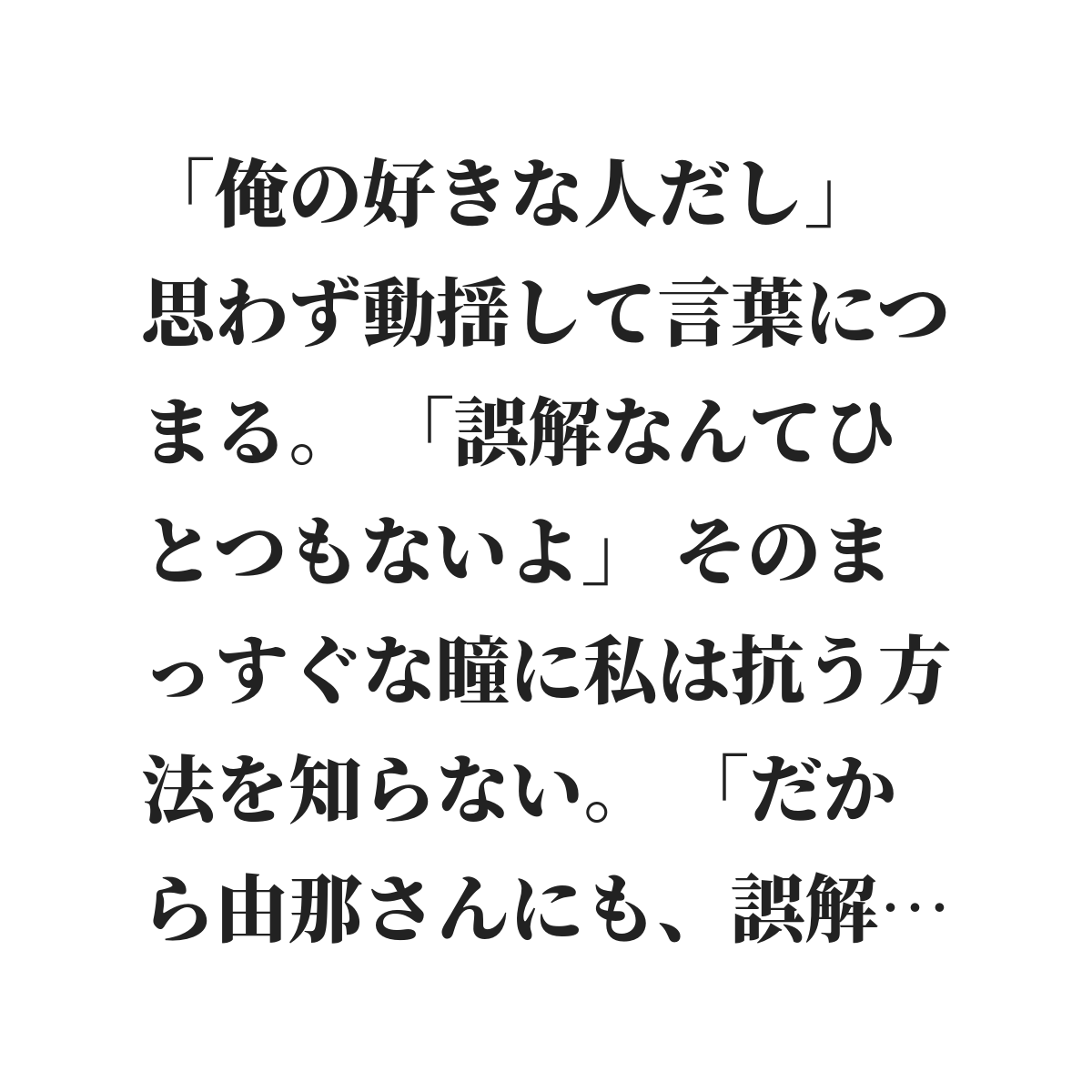 「俺の好きな人だし」思わず動揺して言葉につまる。「誤解なんてひとつもないよ」そのまっすぐな瞳に私は抗う方法を知らない。「だから由那さんにも、誤解…